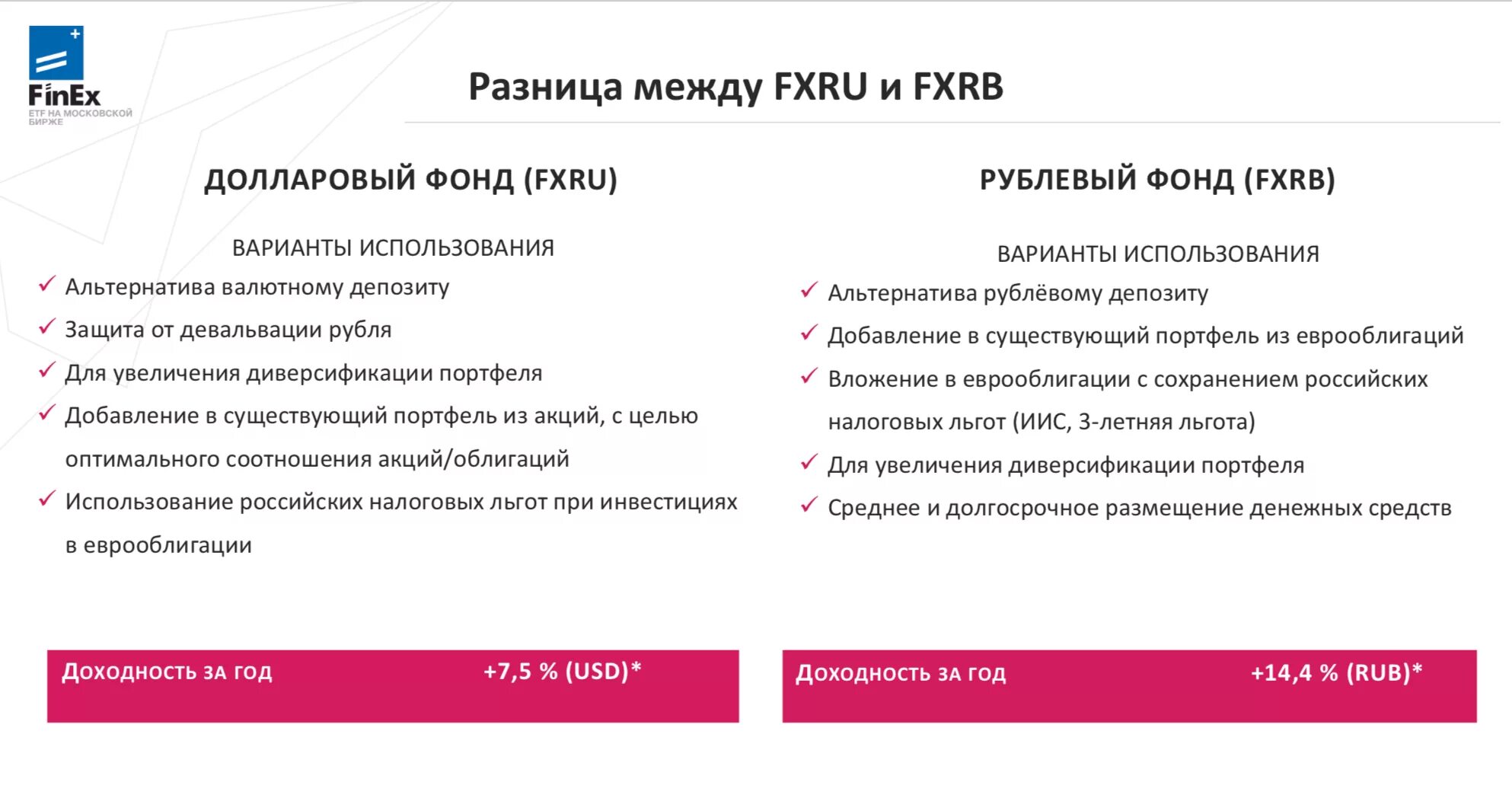 FinEx
ETF НА МОСКОВСКОЙ БИРЖЕ

Разница между FXRU и FXRB

ДОЛЛАРОВЫЙ ФОНД (FXRU)

ВАРИАНТЫ ИСПОЛЬЗОВАНИЯ

✓ Альтернатива валютному депозиту
✓ Защита от девальвации рубля
✓ Для увеличения диверсификации портфеля
✓ Добавление в существующий портфель из акций, с целью оптимального соотношения акций/облигаций
✓ Использование российских налоговых льгот при инвестициях в еврооблигации

Доходность за год +7,5 % (USD)*

РУБЛЕВЫЙ ФОНД (FXRB)

ВАРИАНТЫ ИСПОЛЬЗОВАНИЯ

✓ Альтернатива рублёвому депозиту
✓ Добавление в существующий портфель из еврооблигаций
✓ Вложение в еврооблигации с сохранением российских налоговых льгот (ИИС, 3-летняя льгота)
✓ Для увеличения диверсификации портфеля
✓ Среднее и долгосрочное размещение денежных средств

Доходность за год +14,4 % (RUB)*